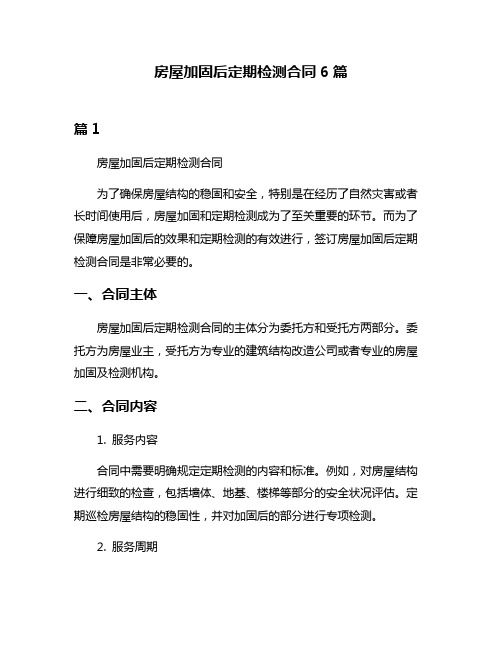 房屋加固后定期检测合同 6 篇

篇 1

房屋加固后定期检测合同

为了确保房屋结构的稳固和安全，特别是在经历了自然灾害或者长时间使用后，房屋加固和定期检测成为了至关重要的环节。而为了保障房屋加固后的效果和定期检测的有效进行，签订房屋加固后定期检测合同是非常必要的。

一、合同主体

房屋加固后定期检测合同的主体分为委托方和受托方两部分。委托方为房屋业主，受托方为专业的建筑结构改造公司或者专业的房屋加固及检测机构。

二、合同内容

1. 服务内容

合同中需要明确规定定期检测的内容和标准。例如，对房屋结构进行细致的检查，包括墙体、地基、楼梯等部分的安全状况评估。定期巡检房屋结构的稳固性，并对加固后的部分进行专项检测。

2. 服务周期